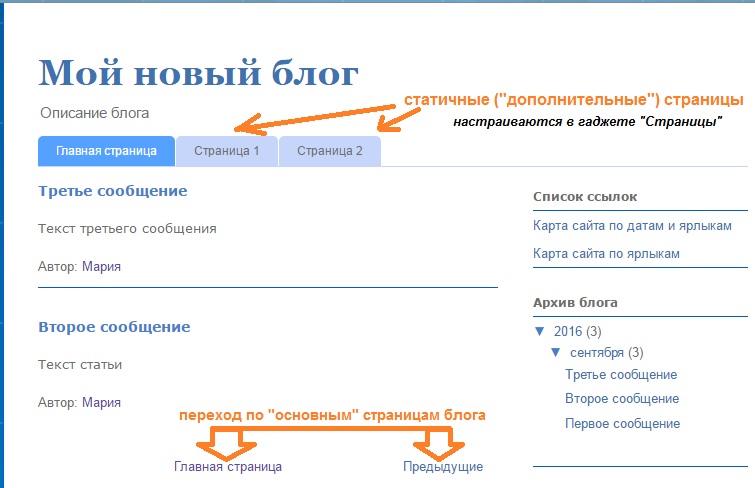 Мой новый блог

Описание блога

статичные ("дополнительные") страницы

настраиваются в гаджете "Страницы"

Главная страница Страница 1 Страница 2

Третье сообщение

Текст третьего сообщения

Автор: Мария

Второе сообщение

Текст статьи

Автор: Мария

переход по "основным" страницам блога

Главная страница

Предыдущие

Список ссылок

Карта сайта по датам и ярлыкам

Карта сайта по ярлыкам

Архив блога

▼ 2016 (3)

▼ сентября (3)

Третье сообщение

Второе сообщение

Первое сообщение